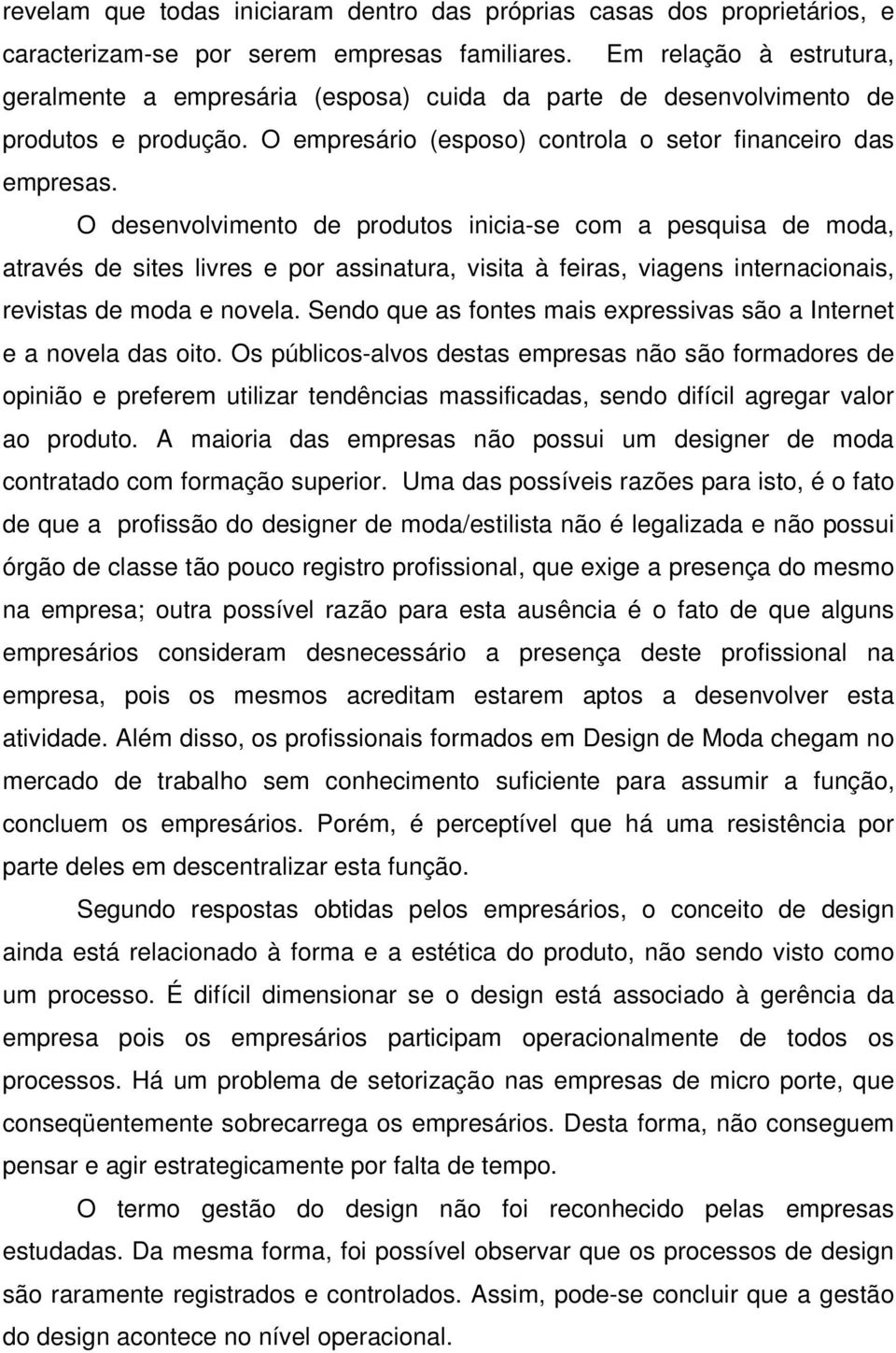 revelam que todas iniciaram dentro das próprias casas dos proprietários, e caracterizam-se por serem empresas familiares. Em relação à estrutura, geralmente a empresária (esposa) cuida da parte de desenvolvimento de produtos e produção. O empresário (esposo) controla o setor financeiro das empresas.

O desenvolvimento de produtos inicia-se com a pesquisa de moda, através de sites livres e por assinatura, visita à feiras, viagens internacionais, revistas de moda e novela. Sendo que as fontes mais expressivas são a Internet e a novela das oito. Os públicos-alvos destas empresas não são formadores de opinião e preferem utilizar tendências massificadas, sendo difícil agregar valor ao produto. A maioria das empresas não possui um designer de moda contratado com formação superior. Uma das possíveis razões para isto, é o fato de que a profissão do designer de moda/estilista não é legalizada e não possui órgão de classe tão pouco registro profissional, que exige a presença do mesmo na empresa; outra possível razão para esta ausência é o fato de que alguns empresários consideram desnecessário a presença deste profissional na empresa, pois os mesmos acreditam estarem aptos a desenvolver esta atividade. Além disso, os profissionais formados em Design de Moda chegam no mercado de trabalho sem conhecimento suficiente para assumir a função, concluem os empresários. Porém, é perceptível que há uma resistência por parte deles em descentralizar esta função.

Segundo respostas obtidas pelos empresários, o conceito de design ainda está relacionado à forma e a estética do produto, não sendo visto como um processo. É difícil dimensionar se o design está associado à gerência da empresa pois os empresários participam operacionalmente de todos os processos. Há um problema de setorização nas empresas de micro porte, que conseqüentemente sobrecarrega os empresários. Desta forma, não conseguem pensar e agir estrategicamente por falta de tempo.

O termo gestão do design não foi reconhecido pelas empresas estudadas. Da mesma forma, foi possível observar que os processos de design são raramente registrados e controlados. Assim, pode-se concluir que a gestão do design acontece no nível operacional.